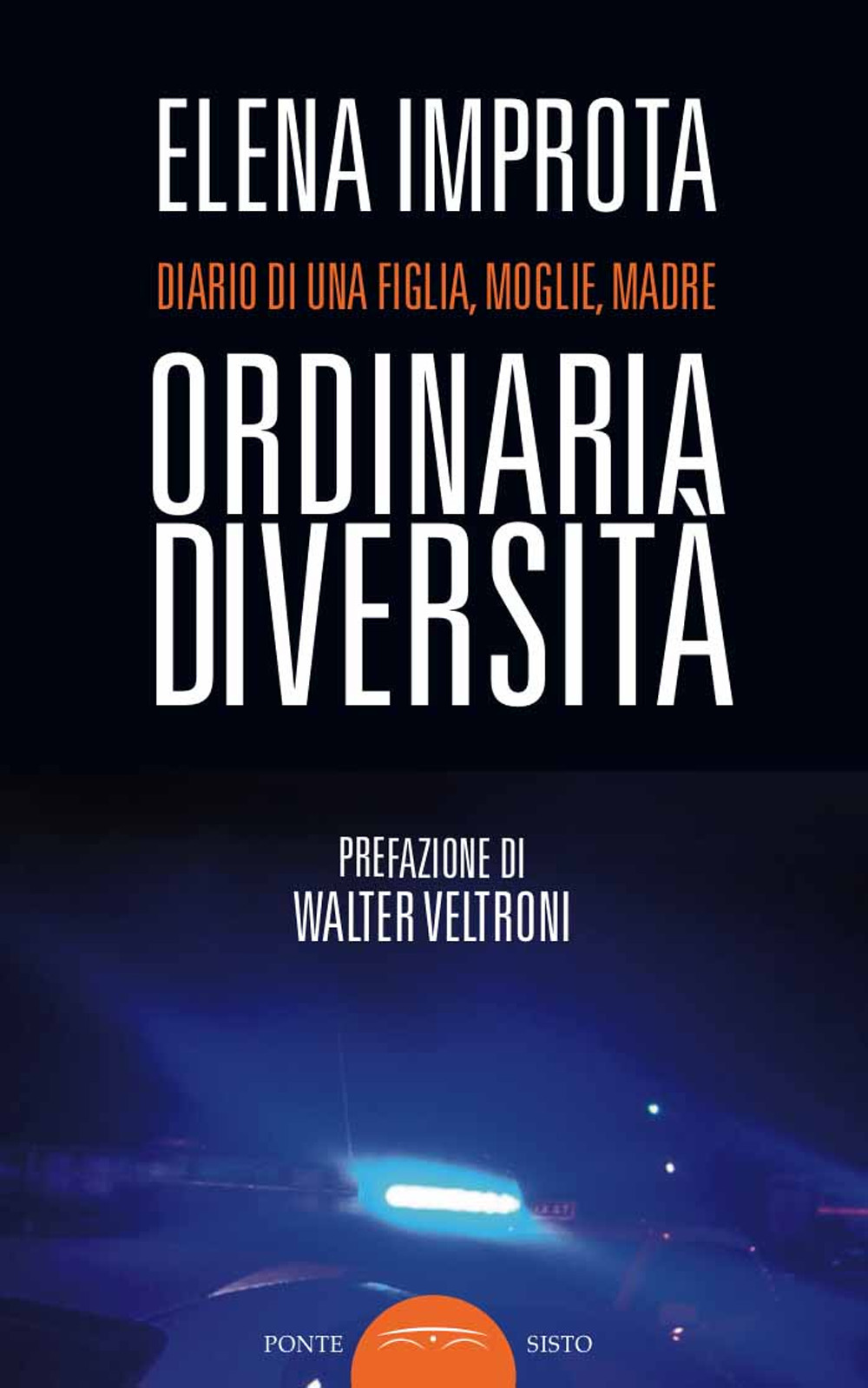 ELENA IMPROTA

DIARIO DI UNA FIGLIA, MOGLIE, MADRE

ORDINARIA DIVERSITÀ

PREFAZIONE DI
WALTER VELTRONI

PONTE SISTO